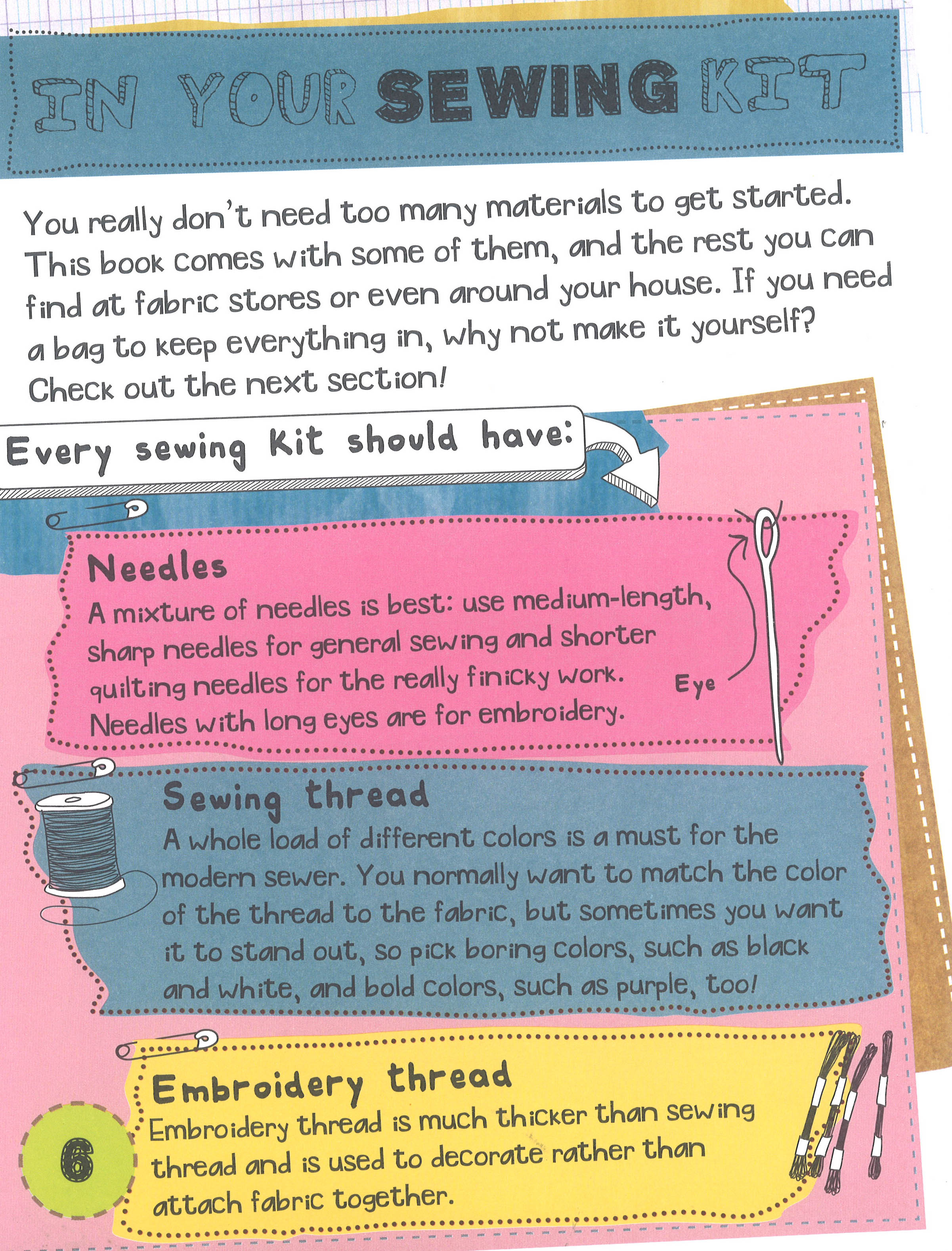 IN YOUR SEWING KIT

You really don't need too many materials to get started. This book comes with some of them, and the rest you can find at fabric stores or even around your house. If you need a bag to keep everything in, why not make it yourself? Check out the next section!

Every sewing kit should have:

Needles
A mixture of needles is best: use medium-length, sharp needles for general sewing and shorter quilting needles for the really finicky work. Needles with long eyes are for embroidery.

Eye

Sewing thread
A whole load of different colors is a must for the modern sewer. You normally want to match the color of the thread to the fabric, but sometimes you want it to stand out, so pick boring colors, such as black and white, and bold colors, such as purple, too!

Embroidery thread
Embroidery thread is much thicker than sewing thread and is used to decorate rather than attach fabric together.

6